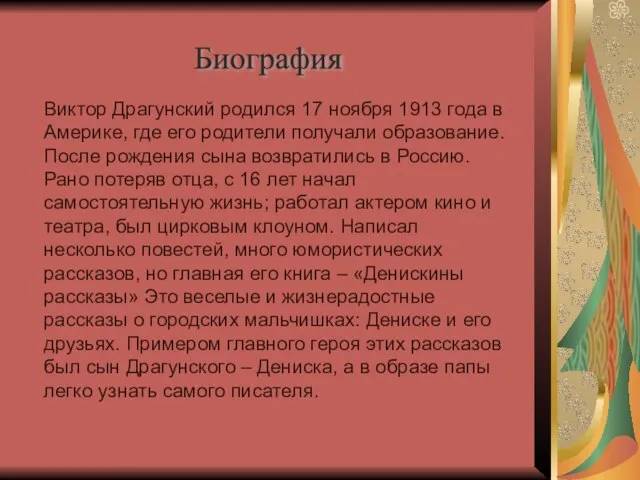 Биография

Виктор Драгунский родился 17 ноября 1913 года в Америке, где его родители получали образование. После рождения сына возвратились в Россию. Рано потеряв отца, с 16 лет начал самостоятельную жизнь; работал актером кино и театра, был цирковым клоуном. Написал несколько повестей, много юмористических рассказов, но главная его книга – «Денискины рассказы» Это веселые и жизнерадостные рассказы о городских мальчишках: Дениске и его друзьях. Примером главного героя этих рассказов был сын Драгунского – Дениска, а в образе папы легко узнать самого писателя.